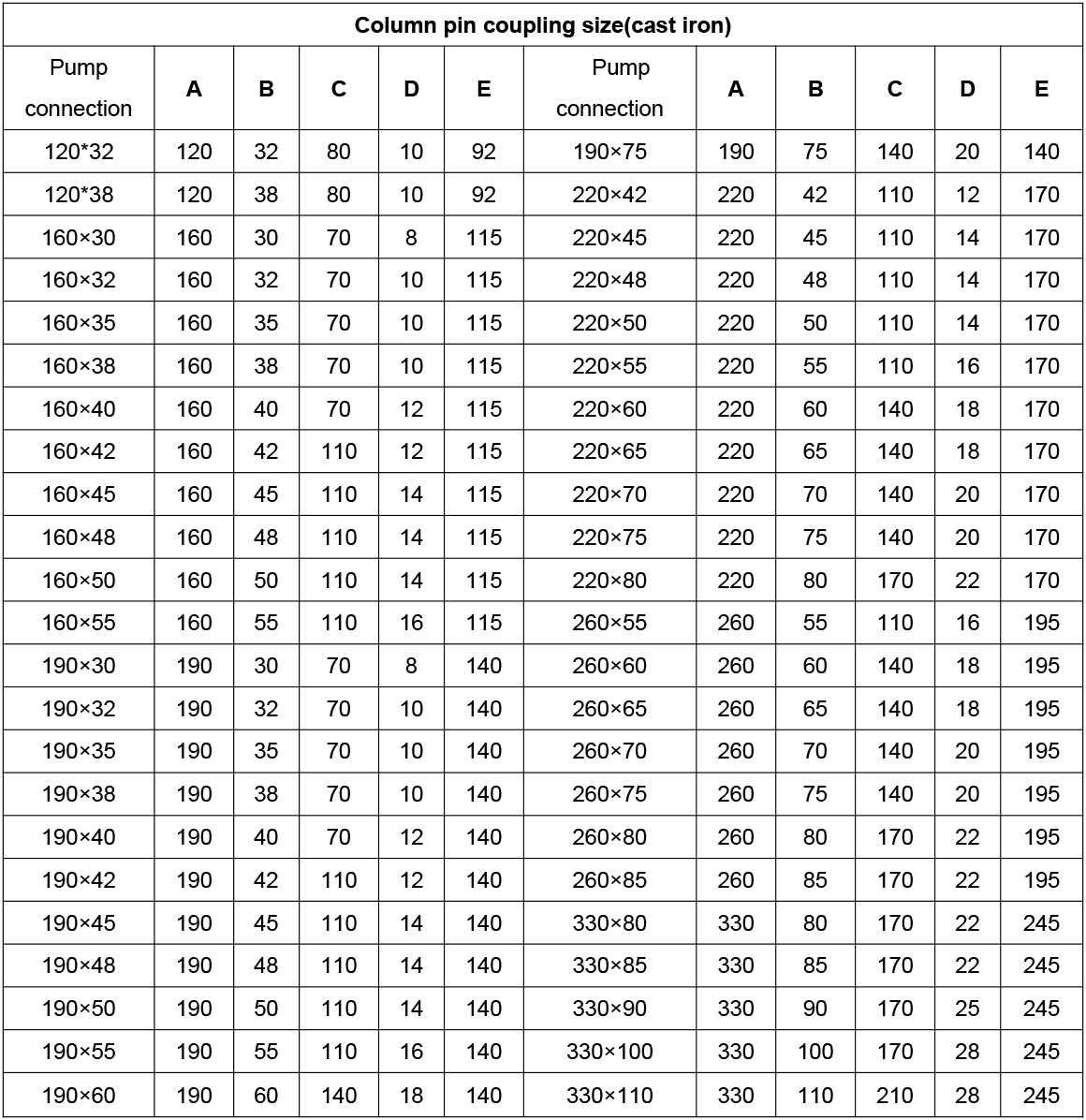 Column pin coupling size(cast iron)

| Pump connection | A | B | C | D | E | Pump connection | A | B | C | D | E |
|---|---|---|---|---|---|---|---|---|---|---|---|
| 120*32 | 120 | 32 | 80 | 10 | 92 | 190×75 | 190 | 75 | 140 | 20 | 140 |
| 120*38 | 120 | 38 | 80 | 10 | 92 | 220×42 | 220 | 42 | 110 | 12 | 170 |
| 160×30 | 160 | 30 | 70 | 8 | 115 | 220×45 | 220 | 45 | 110 | 14 | 170 |
| 160×32 | 160 | 32 | 70 | 10 | 115 | 220×48 | 220 | 48 | 110 | 14 | 170 |
| 160×35 | 160 | 35 | 70 | 10 | 115 | 220×50 | 220 | 50 | 110 | 14 | 170 |
| 160×38 | 160 | 38 | 70 | 10 | 115 | 220×55 | 220 | 55 | 110 | 16 | 170 |
| 160×40 | 160 | 40 | 70 | 12 | 115 | 220×60 | 220 | 60 | 140 | 18 | 170 |
| 160×42 | 160 | 42 | 110 | 12 | 115 | 220×65 | 220 | 65 | 140 | 18 | 170 |
| 160×45 | 160 | 45 | 110 | 14 | 115 | 220×70 | 220 | 70 | 140 | 20 | 170 |
| 160×48 | 160 | 48 | 110 | 14 | 115 | 220×75 | 220 | 75 | 140 | 20 | 170 |
| 160×50 | 160 | 50 | 110 | 14 | 115 | 220×80 | 220 | 80 | 170 | 22 | 170 |
| 160×55 | 160 | 55 | 110 | 16 | 115 | 260×55 | 260 | 55 | 110 | 16 | 195 |
| 190×30 | 190 | 30 | 70 | 8 | 140 | 260×60 | 260 | 60 | 140 | 18 | 195 |
| 190×32 | 190 | 32 | 70 | 10 | 140 | 260×65 | 260 | 65 | 140 | 18 | 195 |
| 190×35 | 190 | 35 | 70 | 10 | 140 | 260×70 | 260 | 70 | 140 | 20 | 195 |
| 190×38 | 190 | 38 | 70 | 10 | 140 | 260×75 | 260 | 75 | 140 | 20 | 195 |
| 190×40 | 190 | 40 | 70 | 12 | 140 | 260×80 | 260 | 80 | 170 | 22 | 195 |
| 190×42 | 190 | 42 | 110 | 12 | 140 | 260×85 | 260 | 85 | 170 | 22 | 195 |
| 190×45 | 190 | 45 | 110 | 14 | 140 | 330×80 | 330 | 80 | 170 | 22 | 245 |
| 190×48 | 190 | 48 | 110 | 14 | 140 | 330×85 | 330 | 85 | 170 | 22 | 245 |
| 190×50 | 190 | 50 | 110 | 14 | 140 | 330×90 | 330 | 90 | 170 | 25 | 245 |
| 190×55 | 190 | 55 | 110 | 16 | 140 | 330×100 | 330 | 100 | 170 | 28 | 245 |
| 190×60 | 190 | 60 | 140 | 18 | 140 | 330×110 | 330 | 110 | 210 | 28 | 245 |